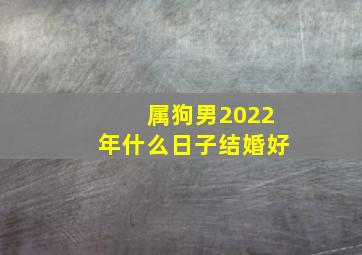 属狗男2022年什么日子结婚好